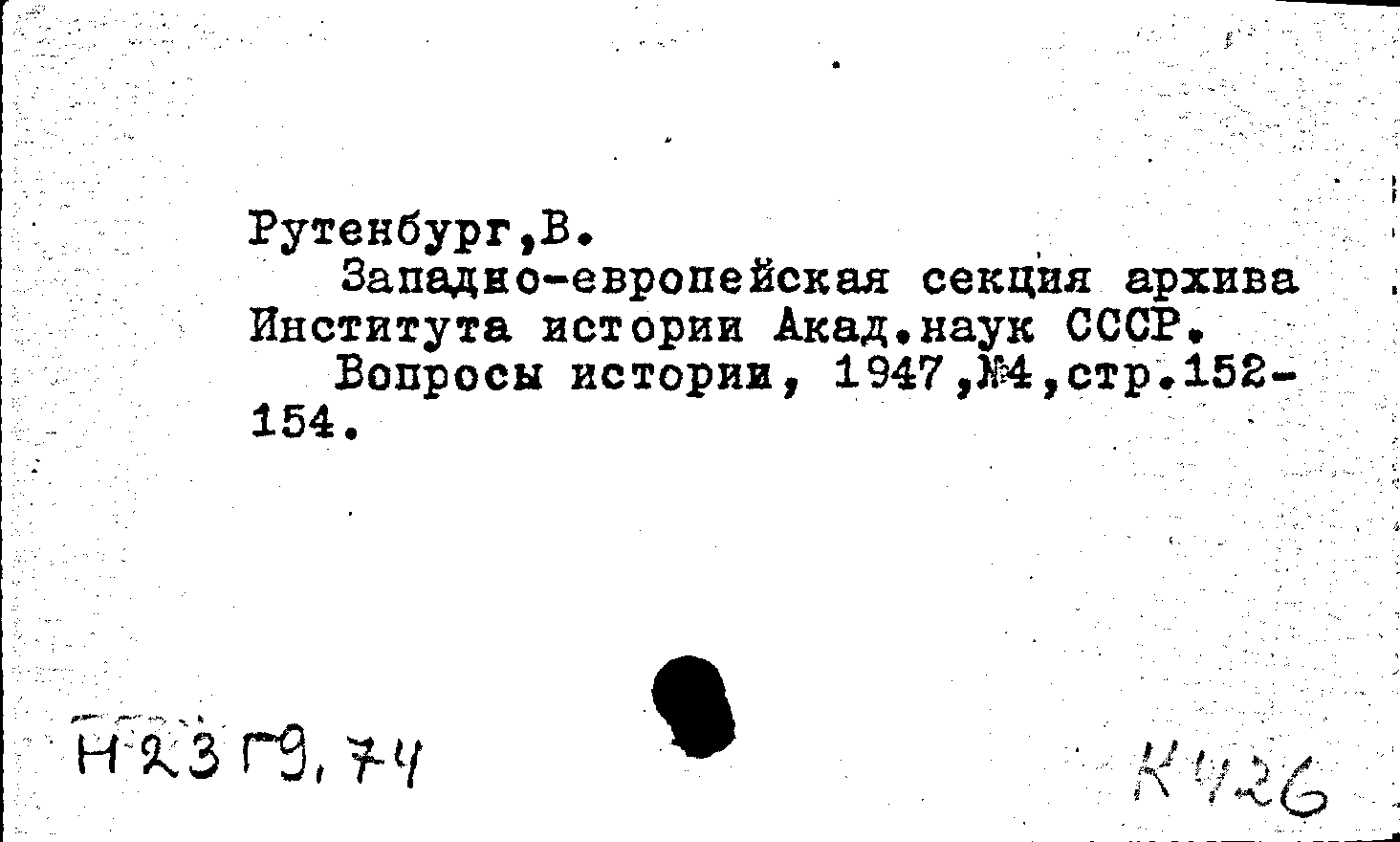 Рутенбург,В.

Западно-европейская секция архива Института истории Акад.наук СССР.

Вопросы истории, 1947,№4,стр.152-154.

Н23Г9,74

К426